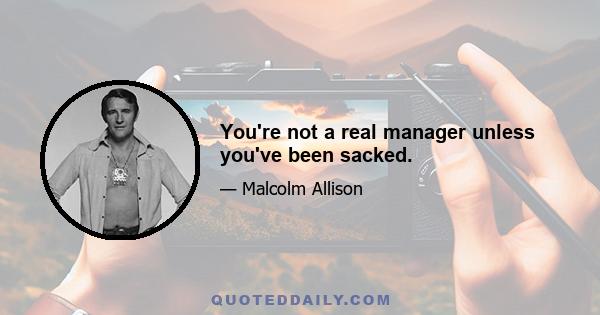 You're not a real manager unless you've been sacked.

— Malcolm Allison

QUOTEDDAILY.COM